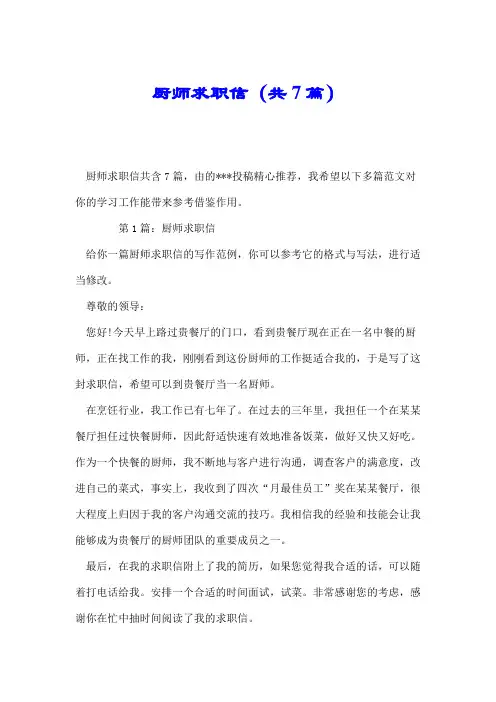 厨师求职信（共7篇）

厨师求职信共含7篇，由的***投稿精心推荐，我希望以下多篇范文对你的学习工作能带来参考借鉴作用。

第1篇：厨师求职信

给你一篇厨师求职信的写作范例，你可以参考它的格式与写法，进行适当修改。

尊敬的领导：

您好!今天早上路过贵餐厅的门口，看到贵餐厅现在正在一名中餐的厨师，正在找工作的我，刚刚看到这份厨师的工作挺适合我的，于是写了这封求职信，希望可以到贵餐厅当一名厨师。

在烹饪行业，我工作已有七年了。在过去的三年里，我担任一个在某某餐厅担任过快餐厨师，因此舒适快速有效地准备饭菜，做好又快又好吃。作为一个快餐的厨师，我不断地与客户进行沟通，调查客户的满意度，改进自己的菜式，事实上，我收到了四次“月最佳员工”奖在某某餐厅，很大程度上归因于我的客户沟通交流的技巧。我相信我的经验和技能会让我能够成为贵餐厅的厨师团队的重要成员之一。

最后，在我的求职信附上了我的简历，如果您觉得我合适的话，可以随着打电话给我。安排一个合适的时间面试，试菜。非常感谢您的考虑，感谢你在忙中抽时间阅读了我的求职信。